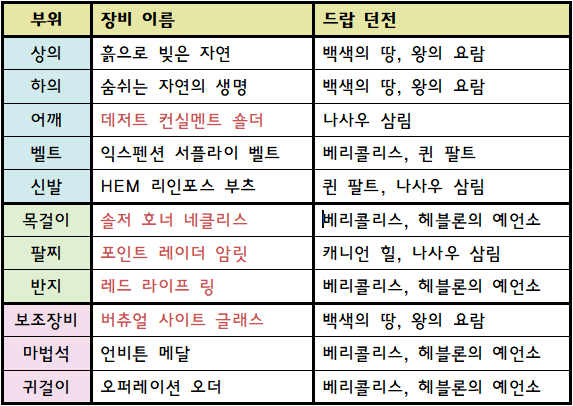 | 부위 | 장비 이름 | 드랍 던전 |
|---|---|---|
| 상의 | 흙으로 빚은 자연 | 백색의 땅, 왕의 요람 |
| 하의 | 숨쉬는 자연의 생명 | 백색의 땅, 왕의 요람 |
| 어깨 | 데저트 컨실멘트 숄더 | 나사우 삼림 |
| 벨트 | 익스펜션 서플라이 벨트 | 베리콜리스, 퀸 팔트 |
| 신발 | HEM 리인포스 부츠 | 퀸 팔트, 나사우 삼림 |
| 목걸이 | 솔저 호너 네클리스 | 베리콜리스, 헤블론의 예언소 |
| 팔찌 | 포인트 레이더 암릿 | 캐니언 힐, 나사우 삼림 |
| 반지 | 레드 라이프 링 | 베리콜리스, 헤블론의 예언소 |
| 보조장비 | 버츄얼 사이트 글래스 | 백색의 땅, 왕의 요람 |
| 마법석 | 언비튼 메달 | 베리콜리스, 헤블론의 예언소 |
| 귀걸이 | 오퍼레이션 오더 | 베리콜리스, 헤블론의 예언소 |